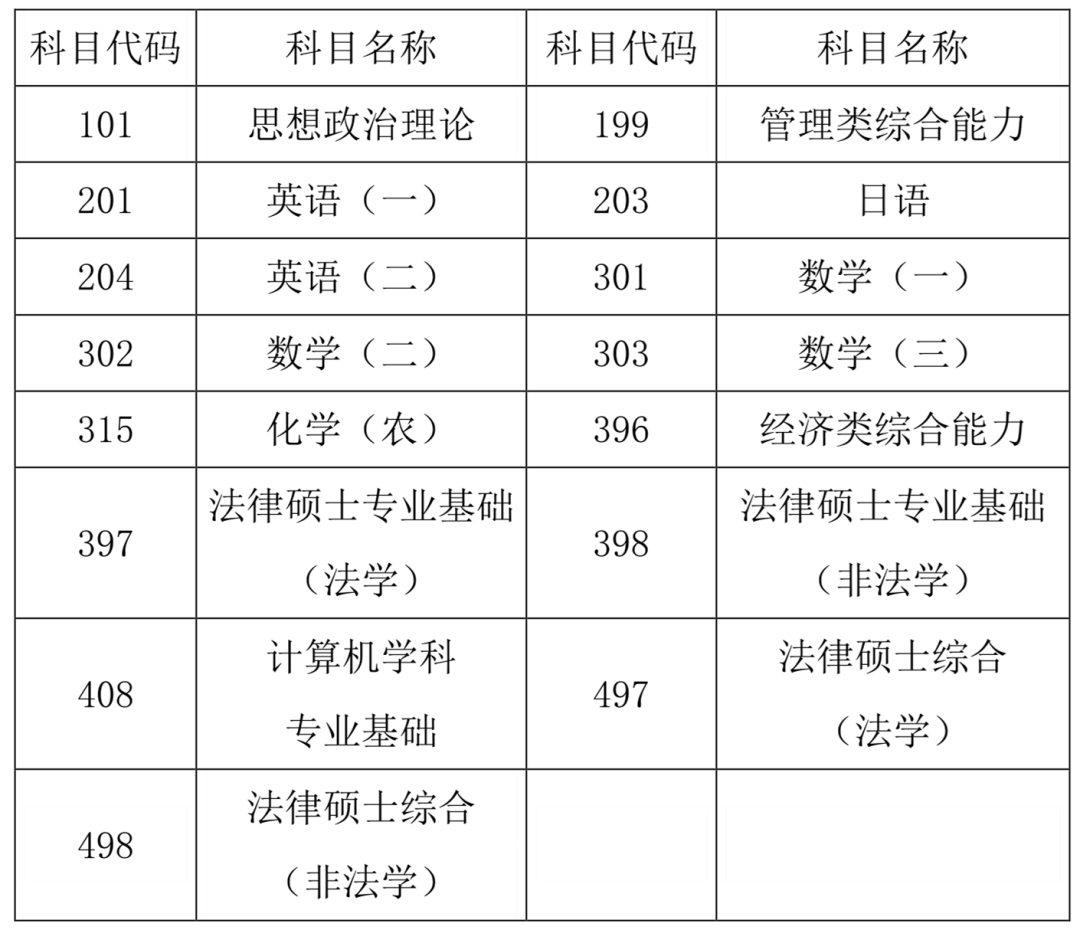 | 科目代码 | 科目名称 | 科目代码 | 科目名称 |
|---|---|---|---|
| 101 | 思想政治理论 | 199 | 管理类综合能力 |
| 201 | 英语（一） | 203 | 日语 |
| 204 | 英语（二） | 301 | 数学（一） |
| 302 | 数学（二） | 303 | 数学（三） |
| 315 | 化学（农） | 396 | 经济类综合能力 |
| 397 | 法律硕士专业基础（法学） | 398 | 法律硕士专业基础（非法学） |
| 408 | 计算机学科专业基础 | 497 | 法律硕士综合（法学） |
| 498 | 法律硕士综合（非法学） | | |